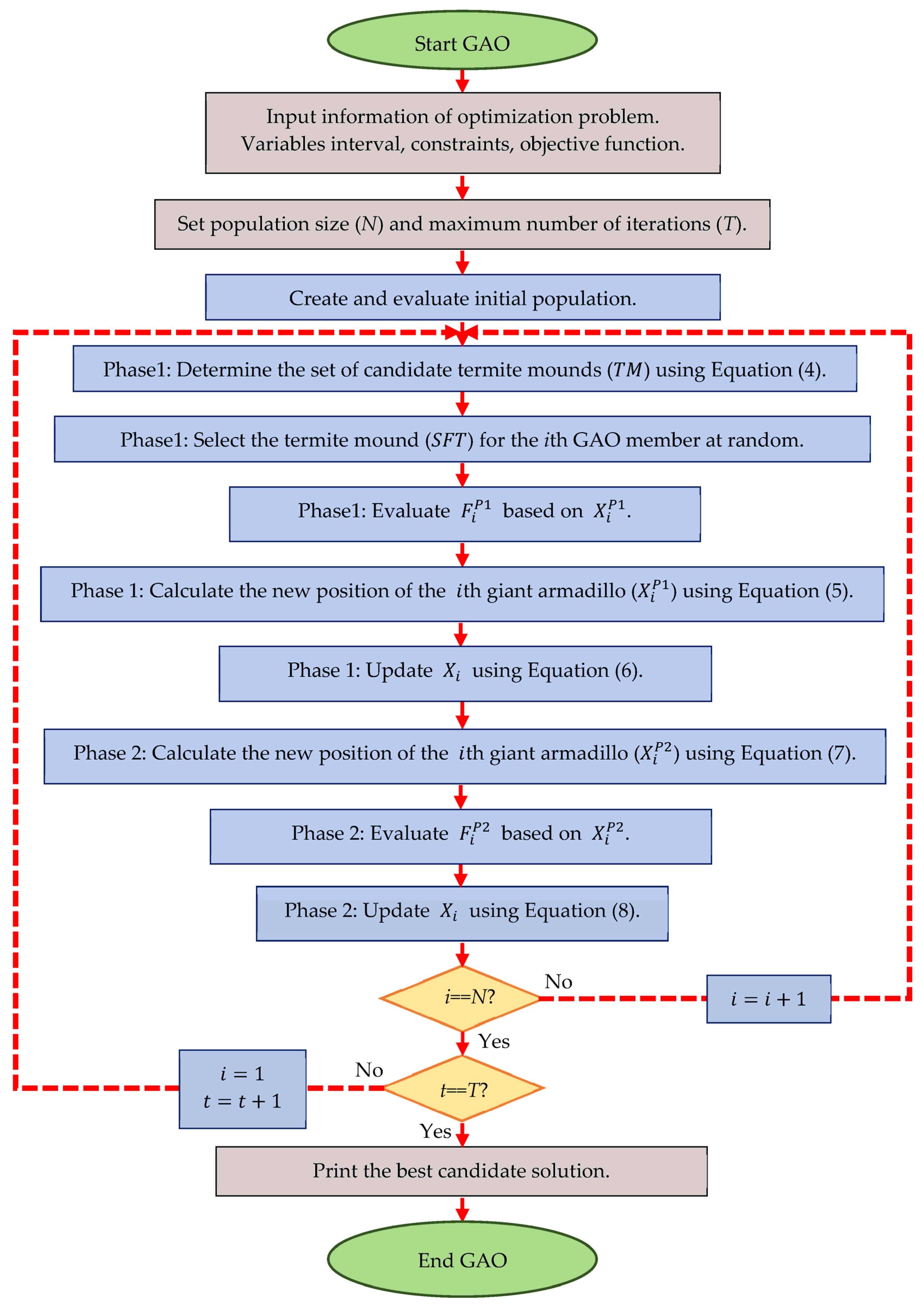 Start GAO

Input information of optimization problem.
Variables interval, constraints, objective function.

Set population size ($N$) and maximum number of iterations ($T$).

Create and evaluate initial population.

Phase1: Determine the set of candidate termite mounds ($TM$) using Equation (4).

Phase1: Select the termite mound ($SFT$) for the $i$th GAO member at random.

Phase1: Evaluate $F_i^{P1}$ based on $X_i^{P1}$.

Phase 1: Calculate the new position of the $i$th giant armadillo ($X_i^{P1}$) using Equation (5).

Phase 1: Update $X_i$ using Equation (6).

Phase 2: Calculate the new position of the $i$th giant armadillo ($X_i^{P2}$) using Equation (7).

Phase 2: Evaluate $F_i^{P2}$ based on $X_i^{P2}$.

Phase 2: Update $X_i$ using Equation (8).

$i$==$N$?

No

$i = i + 1$

Yes

$i = 1$
$t = t + 1$

No

$t$==$T$?

Yes

Print the best candidate solution.

End GAO